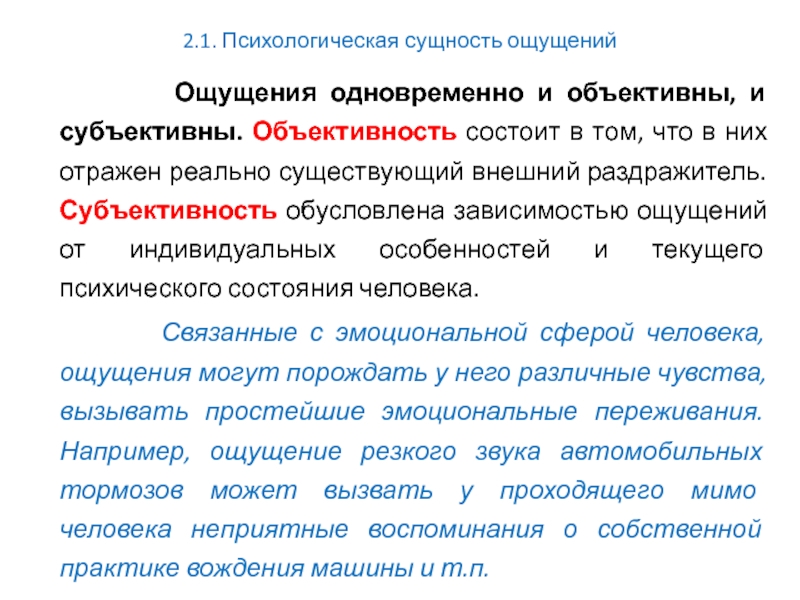 2.1. Психологическая сущность ощущений

Ощущения одновременно и объективны, и субъективны. Объективность состоит в том, что в них отражен реально существующий внешний раздражитель. Субъективность обусловлена зависимостью ощущений от индивидуальных особенностей и текущего психического состояния человека.

Связанные с эмоциональной сферой человека, ощущения могут порождать у него различные чувства, вызывать простейшие эмоциональные переживания. Например, ощущение резкого звука автомобильных тормозов может вызвать у проходящего мимо человека неприятные воспоминания о собственной практике вождения машины и т.п.